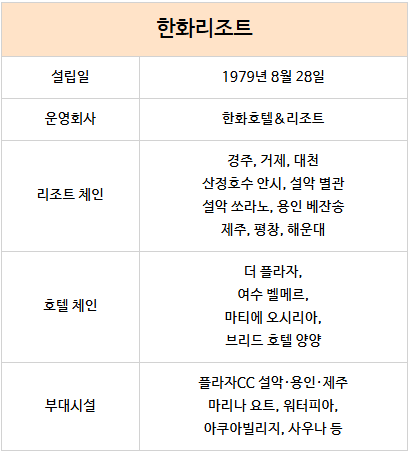 | 한화리조트 | |
|---|---|
| 설립일 | 1979년 8월 28일 |
| 운영회사 | 한화호텔&리조트 |
| 리조트 체인 | 경주, 거제, 대천 산정호수 안시, 설악 별관 설악 쏘라노, 용인 베잔송 제주, 평창, 해운대 |
| 호텔 체인 | 더 플라자, 여수 벨메르, 마티에 오시리아, 브리드 호텔 양양 |
| 부대시설 | 플라자CC 설악·용인·제주 마리나 요트, 워터피아, 아쿠아빌리지, 사우나 등 |